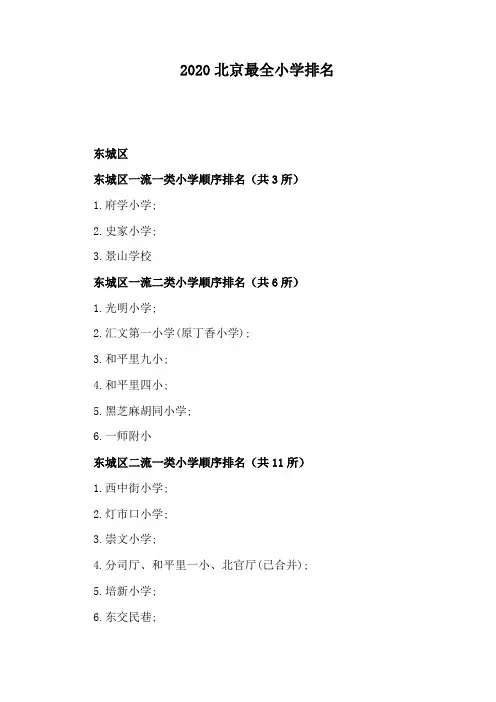 2020 北京最全小学排名

东城区

东城区一流一类小学顺序排名（共 3 所）

1. 府学小学；

2. 史家小学；

3. 景山学校

东城区一流二类小学顺序排名（共 6 所）

1. 光明小学；

2. 汇文第一小学(原丁香小学)；

3. 和平里九小；

4. 和平里四小；

5. 黑芝麻胡同小学；

6. 一师附小

东城区二流一类小学顺序排名（共 11 所）

1. 西中街小学；

2. 灯市口小学；

3. 崇文小学；

4. 分司厅、和平里一小、北官厅(已合并)；

5. 培新小学；

6. 东交民巷；